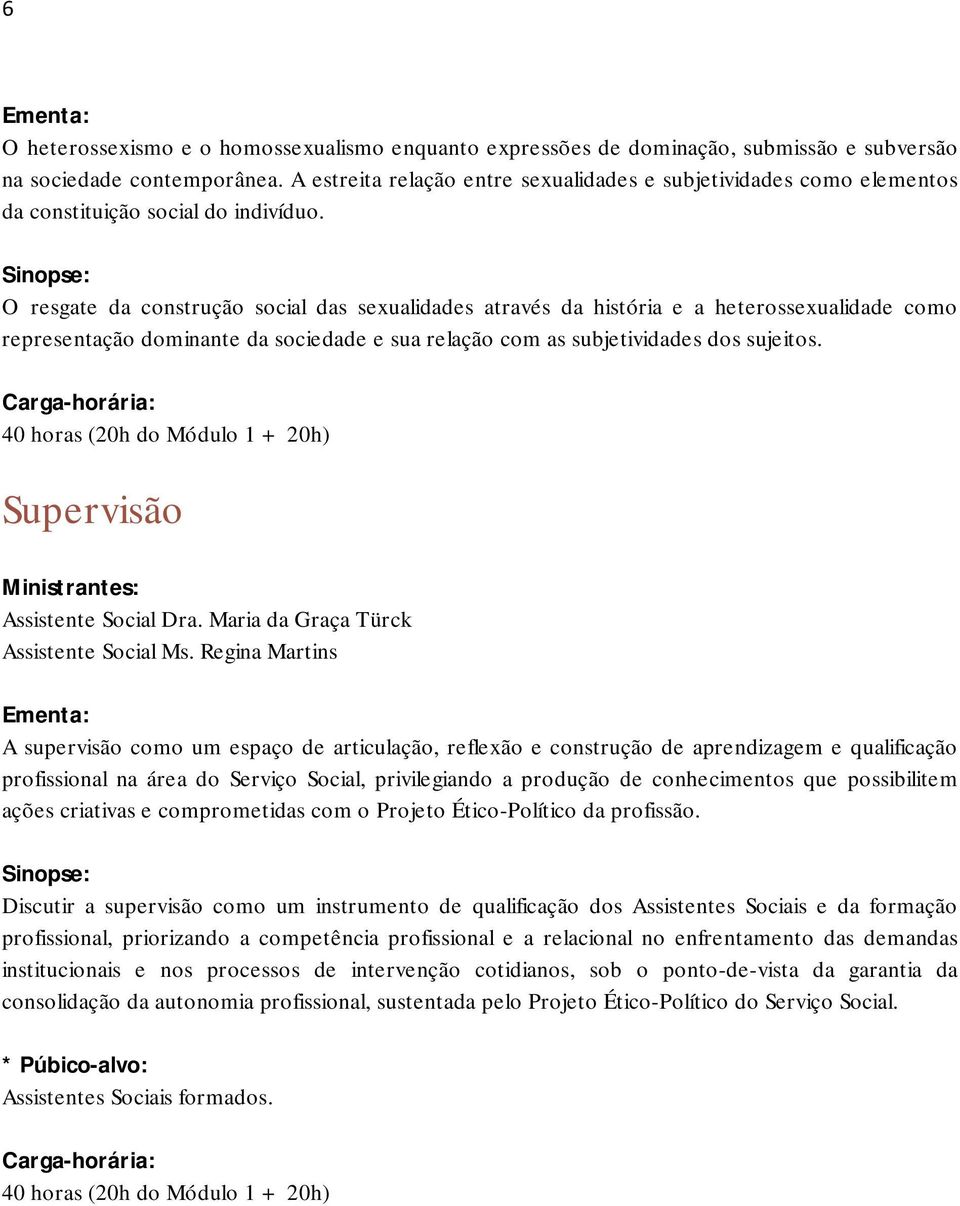 6

Ementa:
O heterossexismo e o homossexualismo enquanto expressões de dominação, submissão e subversão na sociedade contemporânea. A estreita relação entre sexualidades e subjetividades como elementos da constituição social do indivíduo.

Sinopse:
O resgate da construção social das sexualidades através da história e a heterossexualidade como representação dominante da sociedade e sua relação com as subjetividades dos sujeitos.

Carga-horária:
40 horas (20h do Módulo 1 + 20h)

Supervisão

Ministrantes:
Assistente Social Dra. Maria da Graça Türck
Assistente Social Ms. Regina Martins

Ementa:
A supervisão como um espaço de articulação, reflexão e construção de aprendizagem e qualificação profissional na área do Serviço Social, privilegiando a produção de conhecimentos que possibilitem ações criativas e comprometidas com o Projeto Ético-Político da profissão.

Sinopse:
Discutir a supervisão como um instrumento de qualificação dos Assistentes Sociais e da formação profissional, priorizando a competência profissional e a relacional no enfrentamento das demandas institucionais e nos processos de intervenção cotidianos, sob o ponto-de-vista da garantia da consolidação da autonomia profissional, sustentada pelo Projeto Ético-Político do Serviço Social.

* Púbico-alvo:
Assistentes Sociais formados.

Carga-horária:
40 horas (20h do Módulo 1 + 20h)